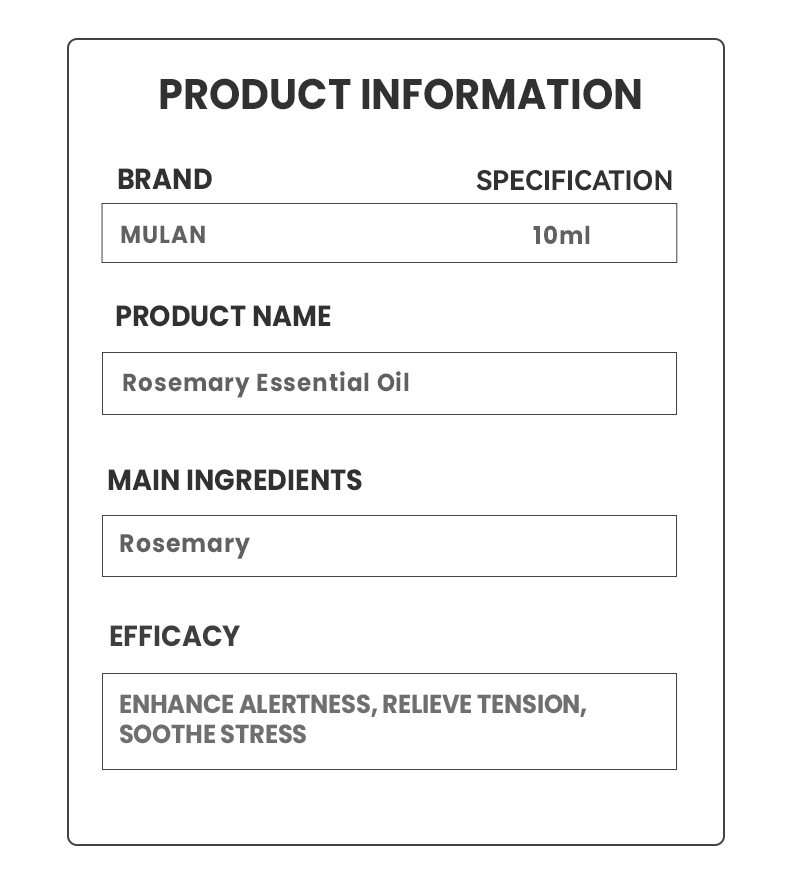 PRODUCT INFORMATION

BRAND

SPECIFICATION

MULAN

10ml

PRODUCT NAME

Rosemary Essential Oil

MAIN INGREDIENTS

Rosemary

EFFICACY

ENHANCE ALERTNESS, RELIEVE TENSION, SOOTHE STRESS